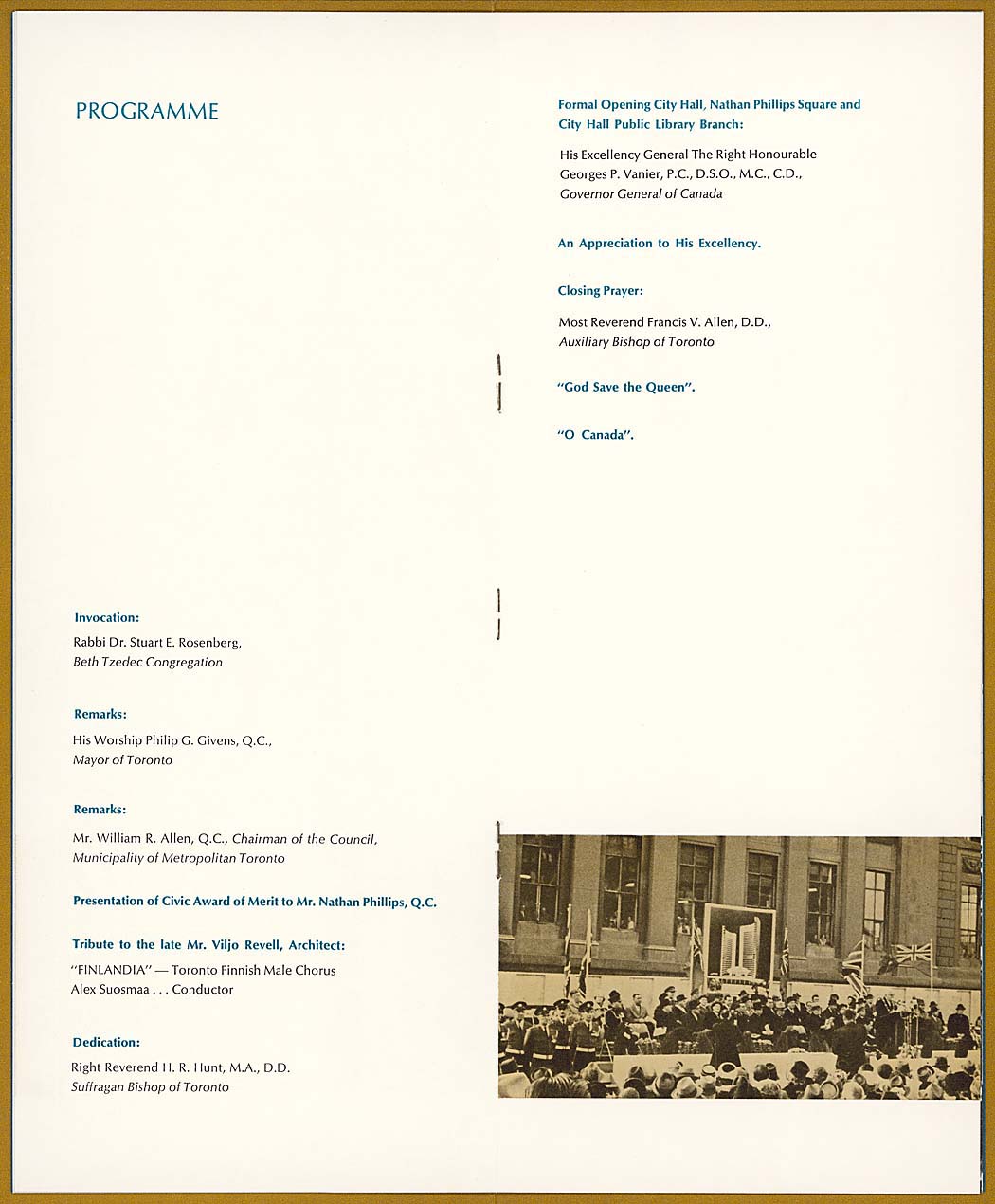 PROGRAMME

Invocation:

Rabbi Dr. Stuart E. Rosenberg, Beth Tzedec Congregation

Remarks:

His Worship Philip G. Givens, Q.C., Mayor of Toronto

Remarks:

Mr. William R. Allen, Q.C., Chairman of the Council, Municipality of Metropolitan Toronto

Presentation of Civic Award of Merit to Mr. Nathan Phillips, Q.C.

Tribute to the late Mr. Viljo Revell, Architect:

"FINLANDIA" — Toronto Finnish Male Chorus
Alex Suosmaa . . . Conductor

Dedication:

Right Reverend H. R. Hunt, M.A., D.D.
Suffragan Bishop of Toronto

Formal Opening City Hall, Nathan Phillips Square and City Hall Public Library Branch:

His Excellency General The Right Honourable Georges P. Vanier, P.C., D.S.O., M.C., C.D., Governor General of Canada

An Appreciation to His Excellency.

Closing Prayer:

Most Reverend Francis V. Allen, D.D., Auxiliary Bishop of Toronto

"God Save the Queen".

"O Canada".